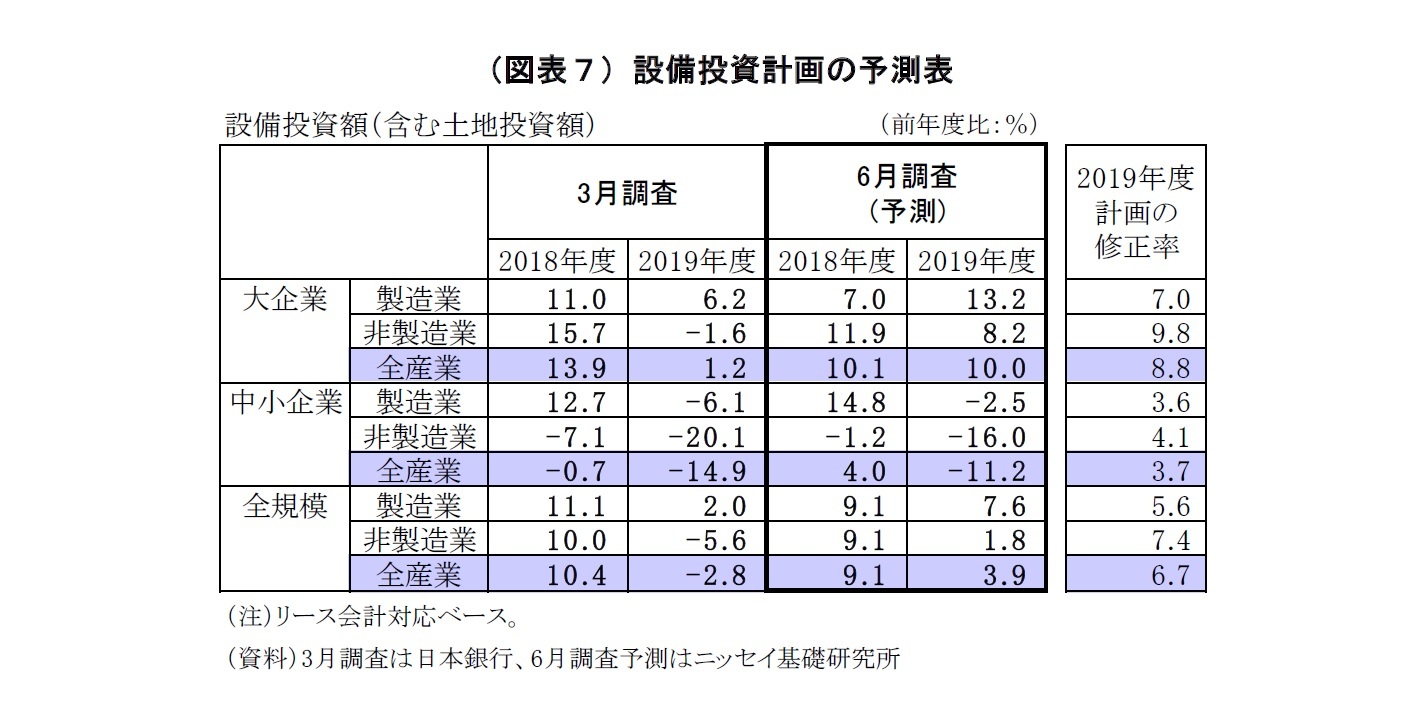 （図表７）設備投資計画の予測表

設備投資額（含む土地投資額）　（前年度比：％）

| | | 3月調査 | | 6月調査（予測） | | 2019年度計画の修正率 |
|---|---|---|---|---|---|---|
| | | 2018年度 | 2019年度 | 2018年度 | 2019年度 | |
| 大企業 | 製造業 | 11.0 | 6.2 | 7.0 | 13.2 | 7.0 |
| | 非製造業 | 15.7 | -1.6 | 11.9 | 8.2 | 9.8 |
| | 全産業 | 13.9 | 1.2 | 10.1 | 10.0 | 8.8 |
| 中小企業 | 製造業 | 12.7 | -6.1 | 14.8 | -2.5 | 3.6 |
| | 非製造業 | -7.1 | -20.1 | -1.2 | -16.0 | 4.1 |
| | 全産業 | -0.7 | -14.9 | 4.0 | -11.2 | 3.7 |
| 全規模 | 製造業 | 11.1 | 2.0 | 9.1 | 7.6 | 5.6 |
| | 非製造業 | 10.0 | -5.6 | 9.1 | 1.8 | 7.4 |
| | 全産業 | 10.4 | -2.8 | 9.1 | 3.9 | 6.7 |

（注）リース会計対応ベース。

（資料）3月調査は日本銀行、6月調査予測はニッセイ基礎研究所